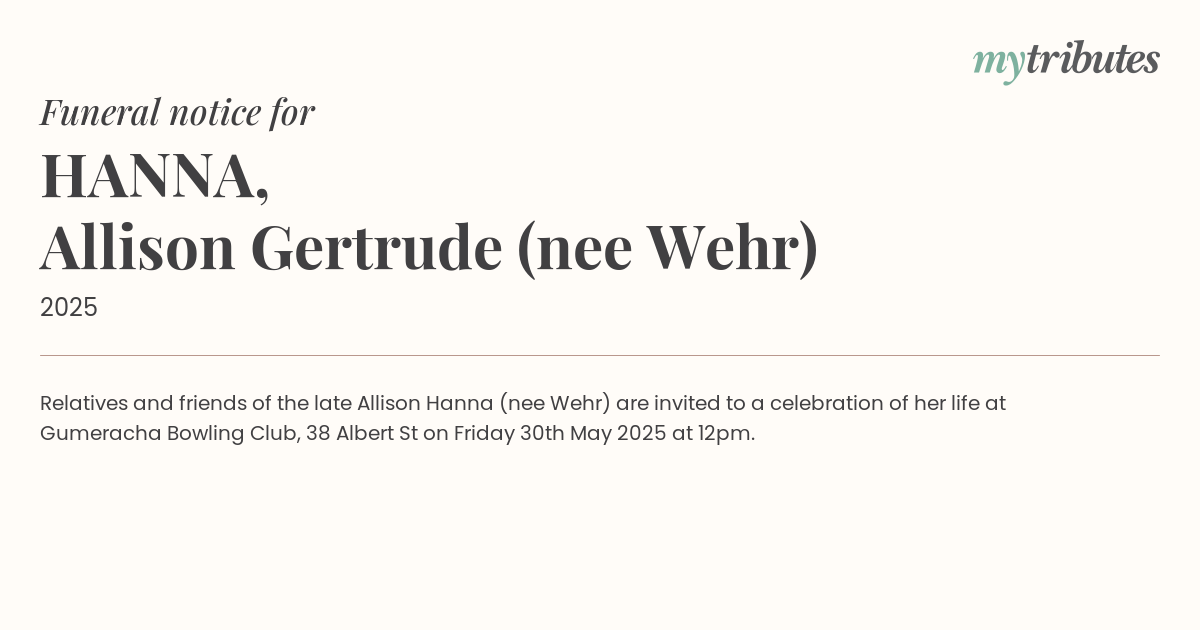 mytributes

Funeral notice for

HANNA,
Allison Gertrude (nee Wehr)

2025

Relatives and friends of the late Allison Hanna (nee Wehr) are invited to a celebration of her life at Gumeracha Bowling Club, 38 Albert St on Friday 30th May 2025 at 12pm.